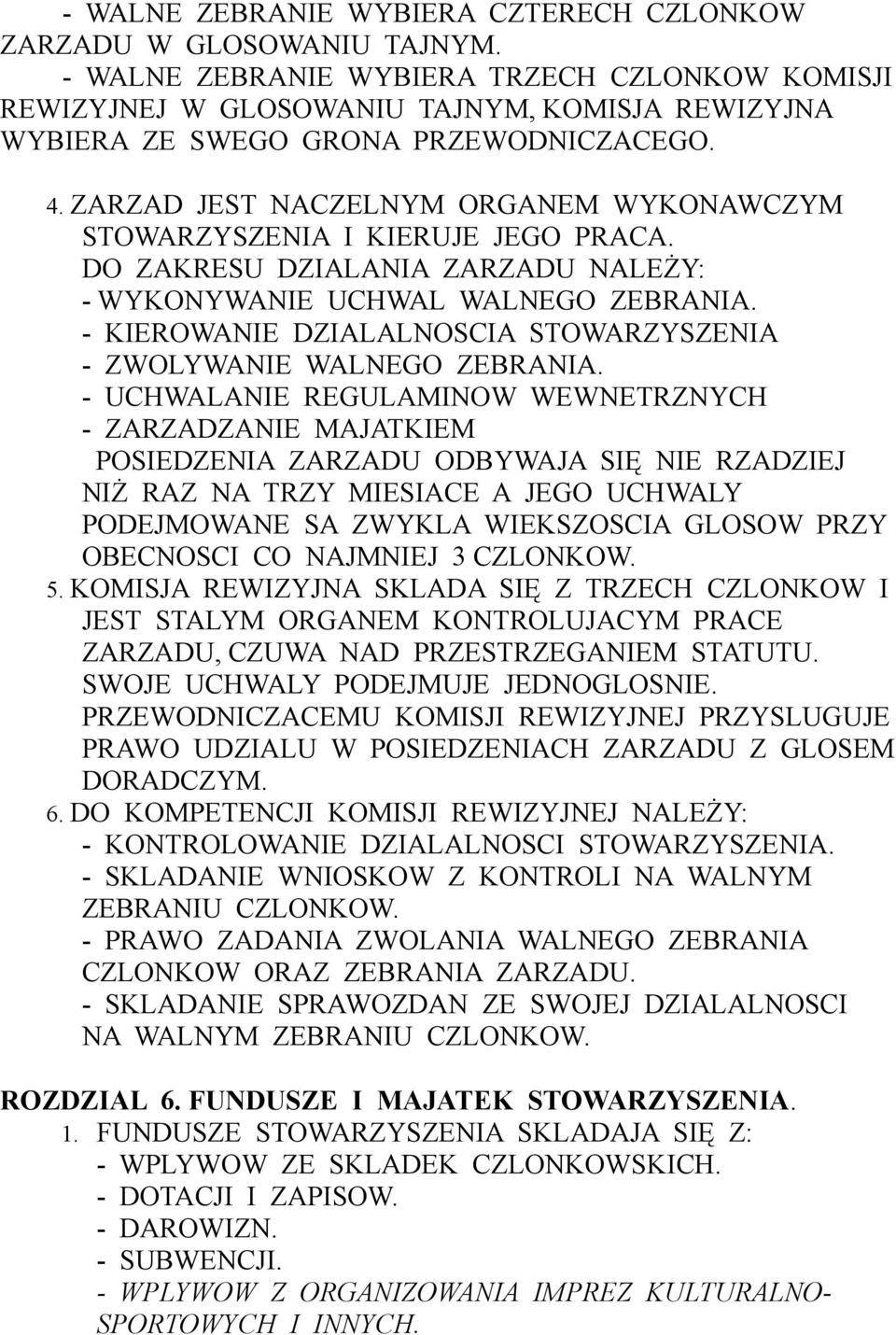 - WALNE ZEBRANIE WYBIERA CZTERECH CZLONKOW ZARZADU W GLOSOWANIU TAJNYM.
- WALNE ZEBRANIE WYBIERA TRZECH CZLONKOW KOMISJI REWIZYJNEJ W GLOSOWANIU TAJNYM, KOMISJA REWIZYJNA WYBIERA ZE SWEGO GRONA PRZEWODNICZACEGO.

4. ZARZAD JEST NACZELNYM ORGANEM WYKONAWCZYM STOWARZYSZENIA I KIERUJE JEGO PRACA.
DO ZAKRESU DZIALANIA ZARZADU NALEŻY:
- WYKONYWANIE UCHWAL WALNEGO ZEBRANIA.
- KIEROWANIE DZIALALNOSCIA STOWARZYSZENIA
- ZWOLYWANIE WALNEGO ZEBRANIA.
- UCHWALANIE REGULAMINOW WEWNETRZNYCH
- ZARZADZANIE MAJATKIEM
POSIEDZENIA ZARZADU ODBYWAJA SIĘ NIE RZADZIEJ NIŻ RAZ NA TRZY MIESIACE A JEGO UCHWALY PODEJMOWANE SA ZWYKLA WIEKSZOSCIA GLOSOW PRZY OBECNOSCI CO NAJMNIEJ 3 CZLONKOW.
5. KOMISJA REWIZYJNA SKLADA SIĘ Z TRZECH CZLONKOW I JEST STALYM ORGANEM KONTROLUJACYM PRACE ZARZADU, CZUWA NAD PRZESTRZEGANIEM STATUTU. SWOJE UCHWALY PODEJMUJE JEDNOGLOSNIE. PRZEWODNICZACEMU KOMISJI REWIZYJNEJ PRZYSLUGUJE PRAWO UDZIALU W POSIEDZENIACH ZARZADU Z GLOSEM DORADCZYM.
6. DO KOMPETENCJI KOMISJI REWIZYJNEJ NALEŻY:
- KONTROLOWANIE DZIALALNOSCI STOWARZYSZENIA.
- SKLADANIE WNIOSKOW Z KONTROLI NA WALNYM ZEBRANIU CZLONKOW.
- PRAWO ZADANIA ZWOLANIA WALNEGO ZEBRANIA CZLONKOW ORAZ ZEBRANIA ZARZADU.
- SKLADANIE SPRAWOZDAN ZE SWOJEJ DZIALALNOSCI NA WALNYM ZEBRANIU CZLONKOW.

ROZDZIAL 6. FUNDUSZE I MAJATEK STOWARZYSZENIA.
1. FUNDUSZE STOWARZYSZENIA SKLADAJA SIĘ Z:
- WPLYWOW ZE SKLADEK CZLONKOWSKICH.
- DOTACJI I ZAPISOW.
- DAROWIZN.
- SUBWENCJI.
- WPLYWOW Z ORGANIZOWANIA IMPREZ KULTURALNO-SPORTOWYCH I INNYCH.